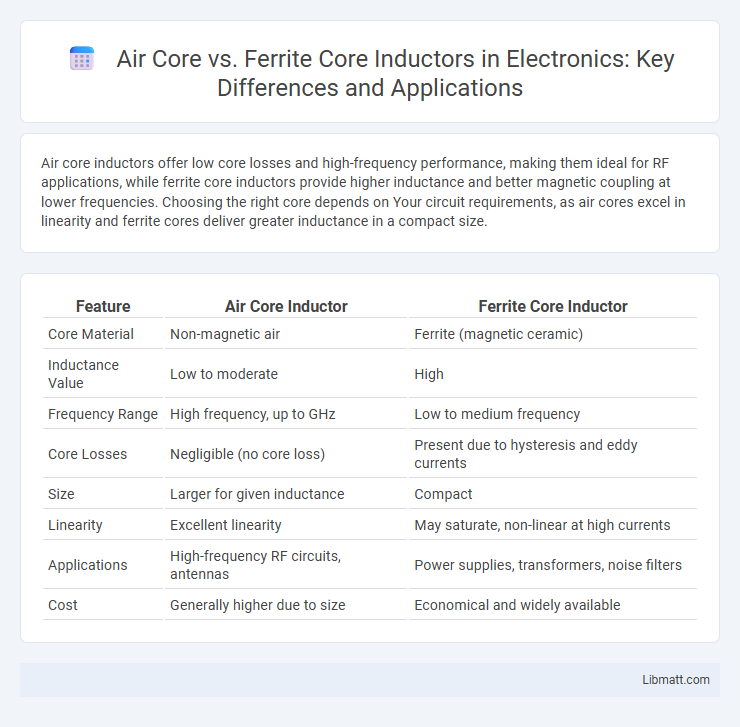 Air Core vs. Ferrite Core Inductors in Electronics: Key Differences and Applications

Air core inductors offer low core losses and high-frequency performance, making them ideal for RF applications, while ferrite core inductors provide higher inductance and better magnetic coupling at lower frequencies. Choosing the right core depends on Your circuit requirements, as air cores excel in linearity and ferrite cores deliver greater inductance in a compact size.

| Feature | Air Core Inductor | Ferrite Core Inductor |
|---|---|---|
| Core Material | Non-magnetic air | Ferrite (magnetic ceramic) |
| Inductance Value | Low to moderate | High |
| Frequency Range | High frequency, up to GHz | Low to medium frequency |
| Core Losses | Negligible (no core loss) | Present due to hysteresis and eddy currents |
| Size | Larger for given inductance | Compact |
| Linearity | Excellent linearity | May saturate, non-linear at high currents |
| Applications | High-frequency RF circuits, antennas | Power supplies, transformers, noise filters |
| Cost | Generally higher due to size | Economical and widely available |

Libmatt.com